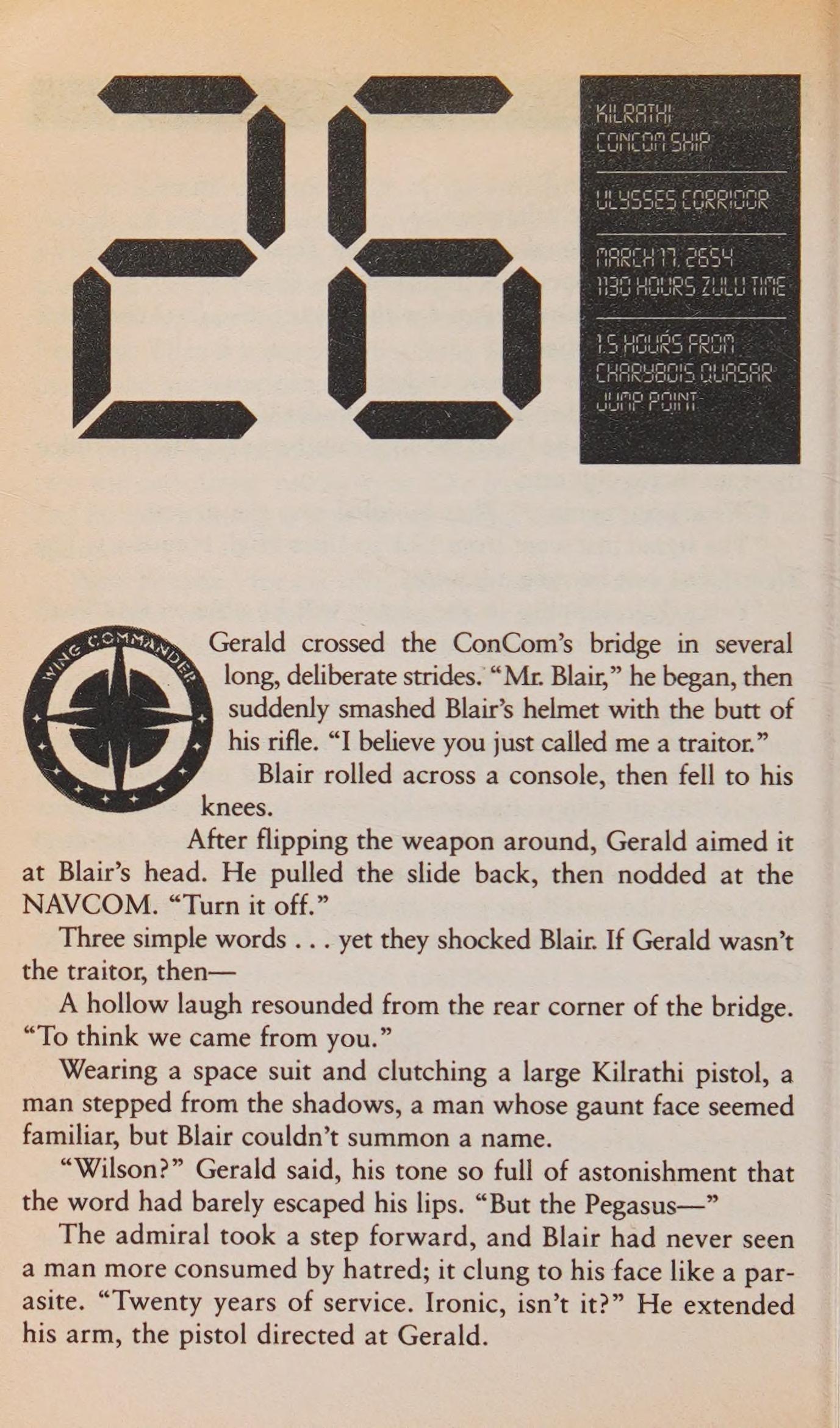 26

KILRATHI
CONCOM SHIP

ULYSSES CORRIDOR

MARCH 17, 2654
1130 HOURS ZULU TIME

1.5 HOURS FROM
CHARYBDIS QUASAR
JUMP POINT

WING COMMANDER

Gerald crossed the ConCom's bridge in several long, deliberate strides. "Mr. Blair," he began, then suddenly smashed Blair's helmet with the butt of his rifle. "I believe you just called me a traitor."

Blair rolled across a console, then fell to his knees.

After flipping the weapon around, Gerald aimed it at Blair's head. He pulled the slide back, then nodded at the NAVCOM. "Turn it off."

Three simple words . . . yet they shocked Blair. If Gerald wasn't the traitor, then—

A hollow laugh resounded from the rear corner of the bridge. "To think we came from you."

Wearing a space suit and clutching a large Kilrathi pistol, a man stepped from the shadows, a man whose gaunt face seemed familiar, but Blair couldn't summon a name.

"Wilson?" Gerald said, his tone so full of astonishment that the word had barely escaped his lips. "But the Pegasus—"

The admiral took a step forward, and Blair had never seen a man more consumed by hatred; it clung to his face like a parasite. "Twenty years of service. Ironic, isn't it?" He extended his arm, the pistol directed at Gerald.